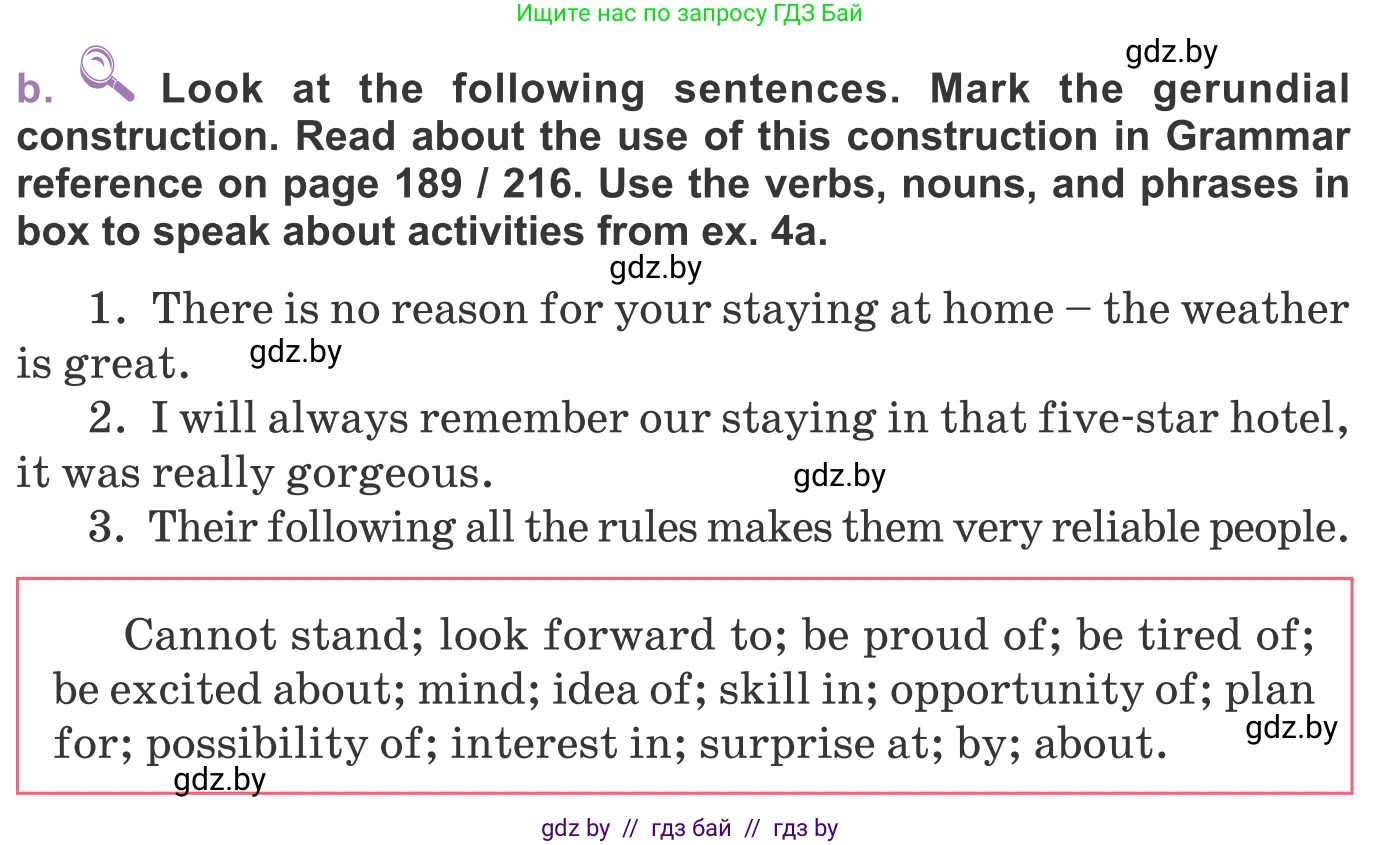 Ищите нас по запросу ГДЗ Бай

gdz.by

b. Look at the following sentences. Mark the gerundial construction. Read about the use of this construction in Grammar reference on page 189 / 216. Use the verbs, nouns, and phrases in box to speak about activities from ex. 4a.

gdz.by

1. There is no reason for your staying at home – the weather is great.

gdz.by

2. I will always remember our staying in that five-star hotel, it was really gorgeous.

gdz.by

3. Their following all the rules makes them very reliable people.

Cannot stand; look forward to; be proud of; be tired of; be excited about; mind; idea of; skill in; opportunity of; plan for; possibility of; interest in; surprise at; by; about.

gdz.by

gdz.by

gdz by // гдз бай // гдз by